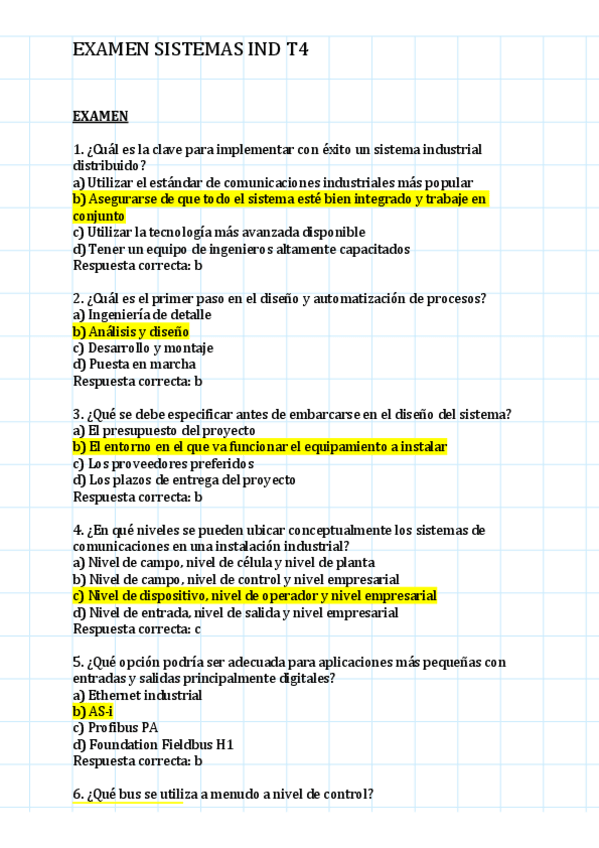 EXAMEN SISTEMAS IND T4

EXAMEN

1. ¿Cuál es la clave para implementar con éxito un sistema industrial distribuido?
a) Utilizar el estándar de comunicaciones industriales más popular
b) Asegurarse de que todo el sistema esté bien integrado y trabaje en conjunto
c) Utilizar la tecnología más avanzada disponible
d) Tener un equipo de ingenieros altamente capacitados
Respuesta correcta: b

2. ¿Cuál es el primer paso en el diseño y automatización de procesos?
a) Ingeniería de detalle
b) Análisis y diseño
c) Desarrollo y montaje
d) Puesta en marcha
Respuesta correcta: b

3. ¿Qué se debe especificar antes de embarcarse en el diseño del sistema?
a) El presupuesto del proyecto
b) El entorno en el que va funcionar el equipamiento a instalar
c) Los proveedores preferidos
d) Los plazos de entrega del proyecto
Respuesta correcta: b

4. ¿En qué niveles se pueden ubicar conceptualmente los sistemas de comunicaciones en una instalación industrial?
a) Nivel de campo, nivel de célula y nivel de planta
b) Nivel de campo, nivel de control y nivel empresarial
c) Nivel de dispositivo, nivel de operador y nivel empresarial
d) Nivel de entrada, nivel de salida y nivel empresarial
Respuesta correcta: c

5. ¿Qué opción podría ser adecuada para aplicaciones más pequeñas con entradas y salidas principalmente digitales?
a) Ethernet industrial
b) AS-i
c) Profibus PA
d) Foundation Fieldbus H1
Respuesta correcta: b

6. ¿Qué bus se utiliza a menudo a nivel de control?